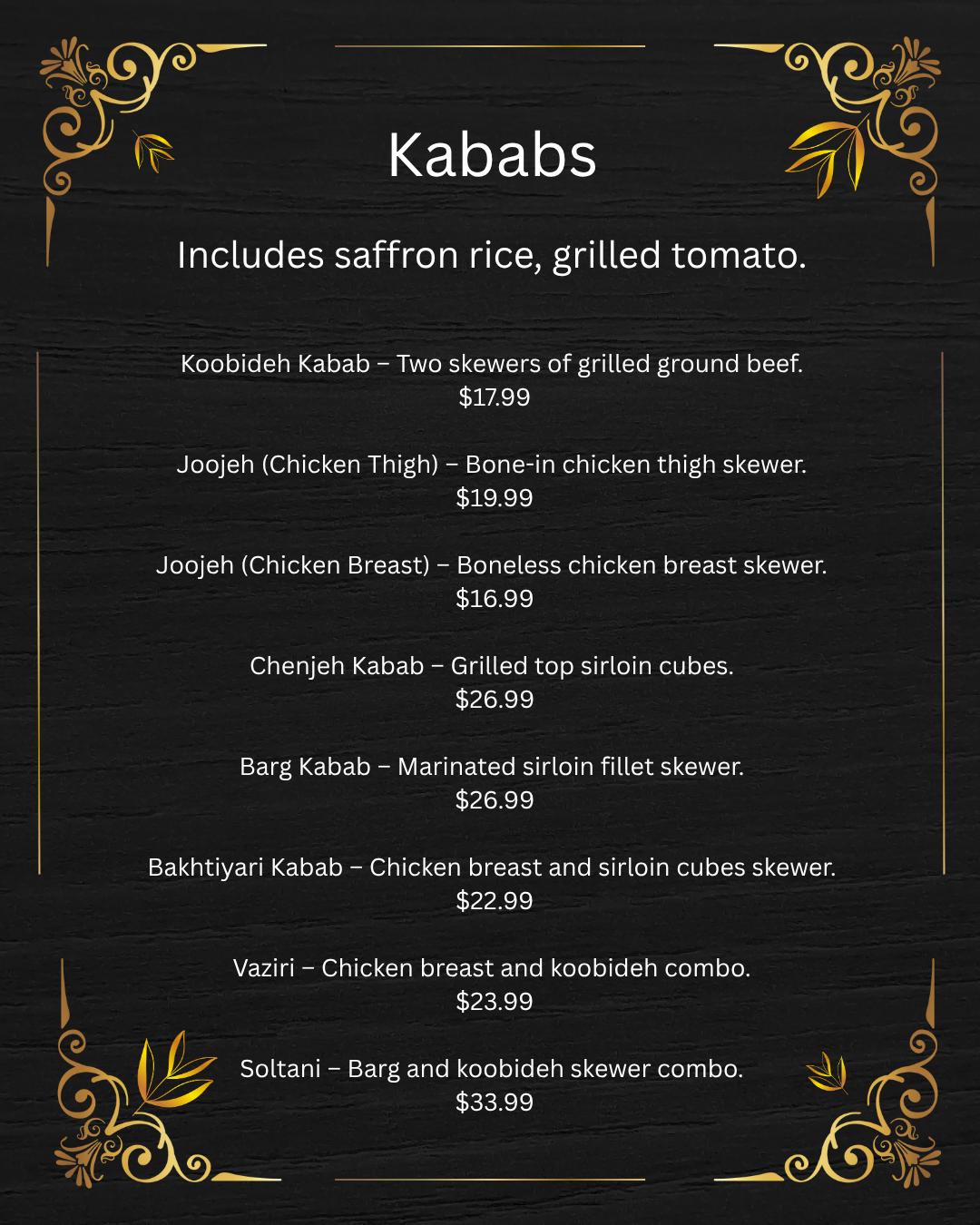 Kababs

Includes saffron rice, grilled tomato.

Koobideh Kabab – Two skewers of grilled ground beef.
$17.99

Joojeh (Chicken Thigh) – Bone-in chicken thigh skewer.
$19.99

Joojeh (Chicken Breast) – Boneless chicken breast skewer.
$16.99

Chenjeh Kabab – Grilled top sirloin cubes.
$26.99

Barg Kabab – Marinated sirloin fillet skewer.
$26.99

Bakhtiyari Kabab – Chicken breast and sirloin cubes skewer.
$22.99

Vaziri – Chicken breast and koobideh combo.
$23.99

Soltani – Barg and koobideh skewer combo.
$33.99